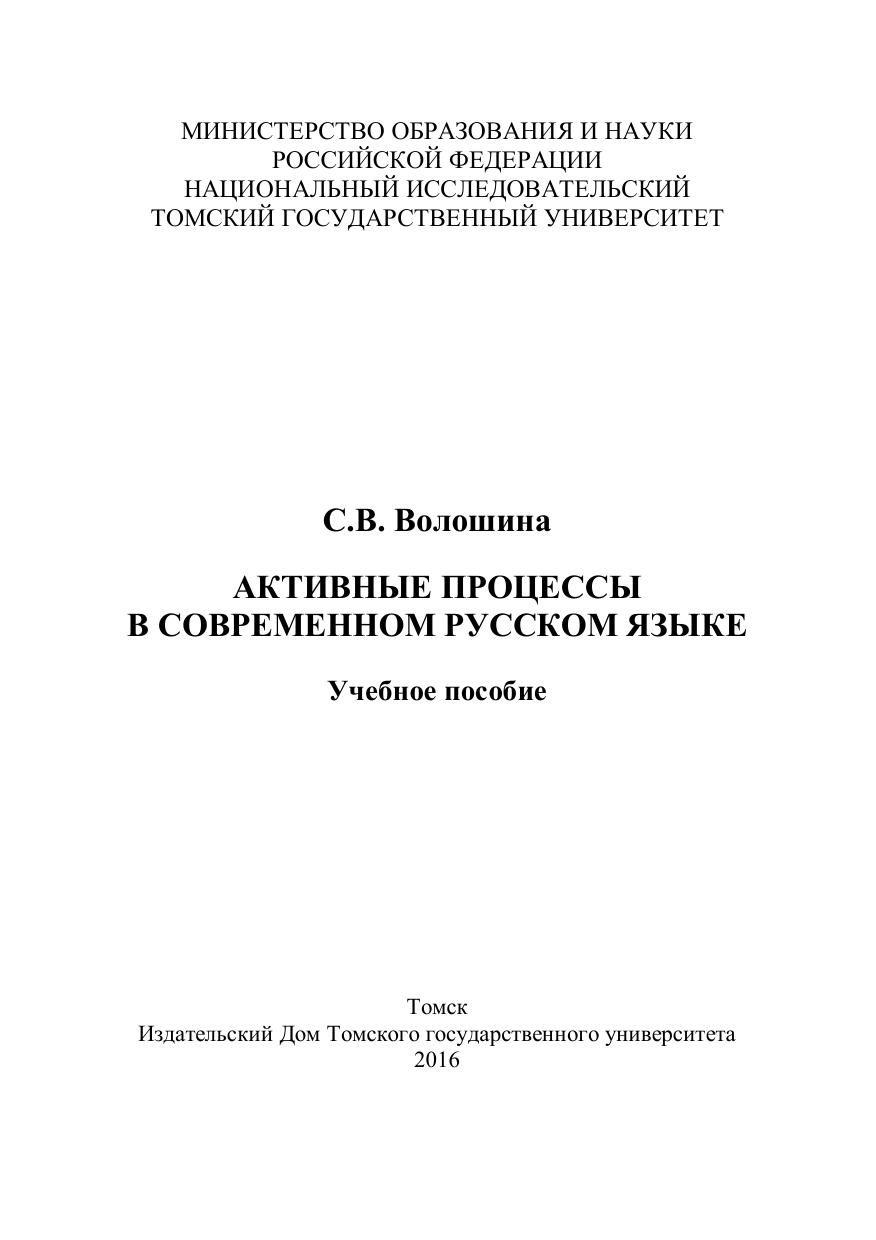 МИНИСТЕРСТВО ОБРАЗОВАНИЯ И НАУКИ
РОССИЙСКОЙ ФЕДЕРАЦИИ
НАЦИОНАЛЬНЫЙ ИССЛЕДОВАТЕЛЬСКИЙ
ТОМСКИЙ ГОСУДАРСТВЕННЫЙ УНИВЕРСИТЕТ

С.В. Волошина

АКТИВНЫЕ ПРОЦЕССЫ
В СОВРЕМЕННОМ РУССКОМ ЯЗЫКЕ

Учебное пособие

Томск
Издательский Дом Томского государственного университета
2016